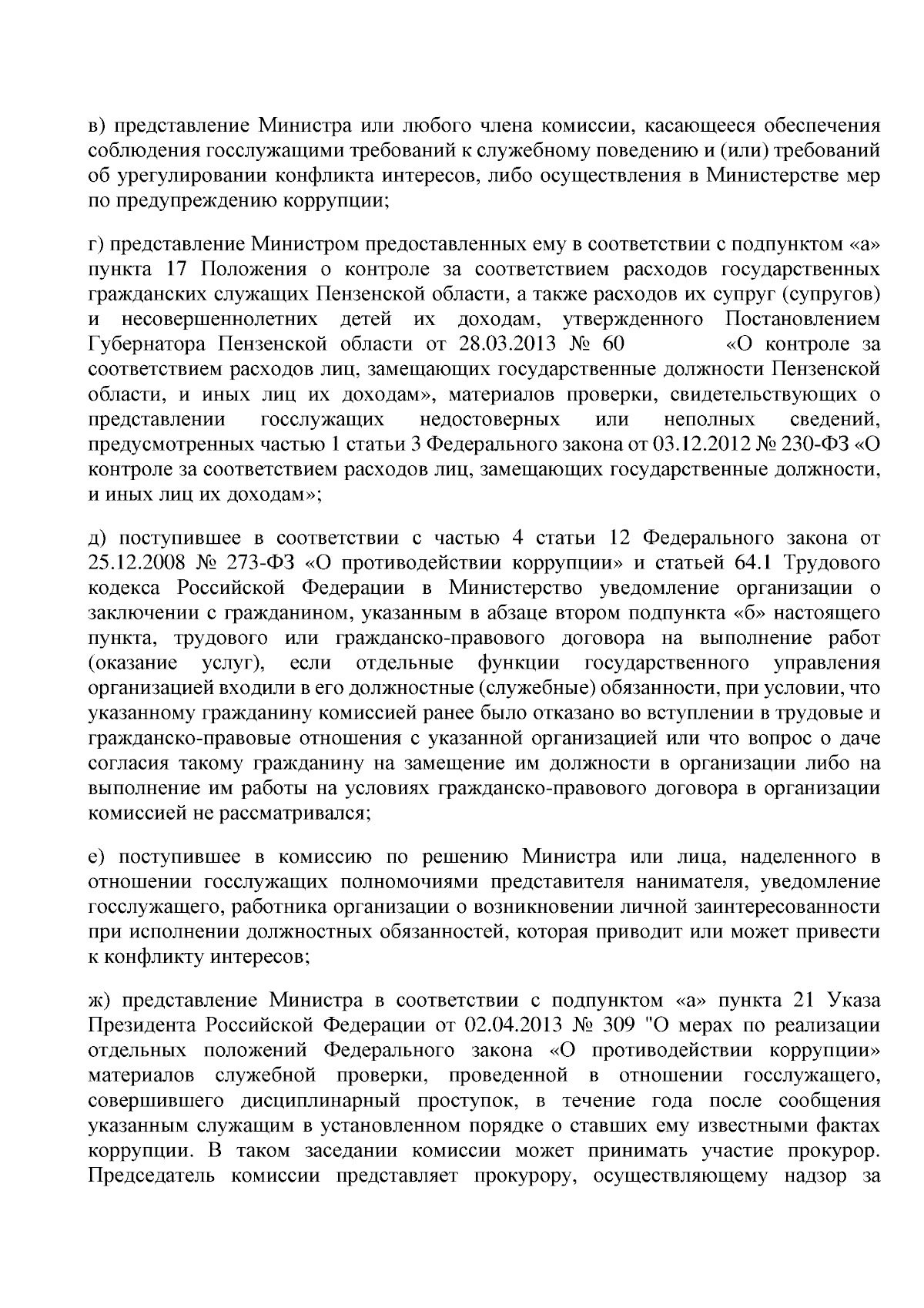 в) представление Министра или любого члена комиссии, касающееся обеспечения соблюдения госслужащими требований к служебному поведению и (или) требований об урегулировании конфликта интересов, либо осуществления в Министерстве мер по предупреждению коррупции;

г) представление Министром предоставленных ему в соответствии с подпунктом «а» пункта 17 Положения о контроле за соответствием расходов государственных гражданских служащих Пензенской области, а также расходов их супруг (супругов) и несовершеннолетних детей их доходам, утвержденного Постановлением Губернатора Пензенской области от 28.03.2013 № 60 «О контроле за соответствием расходов лиц, замещающих государственные должности Пензенской области, и иных лиц их доходам», материалов проверки, свидетельствующих о представлении госслужащих недостоверных или неполных сведений, предусмотренных частью 1 статьи 3 Федерального закона от 03.12.2012 № 230-ФЗ «О контроле за соответствием расходов лиц, замещающих государственные должности, и иных лиц их доходам»;

д) поступившее в соответствии с частью 4 статьи 12 Федерального закона от 25.12.2008 № 273-ФЗ «О противодействии коррупции» и статьей 64.1 Трудового кодекса Российской Федерации в Министерство уведомление организации о заключении с гражданином, указанным в абзаце втором подпункта «б» настоящего пункта, трудового или гражданско-правового договора на выполнение работ (оказание услуг), если отдельные функции государственного управления организацией входили в его должностные (служебные) обязанности, при условии, что указанному гражданину комиссией ранее было отказано во вступлении в трудовые и гражданско-правовые отношения с указанной организацией или что вопрос о даче согласия такому гражданину на замещение им должности в организации либо на выполнение им работы на условиях гражданско-правового договора в организации комиссией не рассматривался;

е) поступившее в комиссию по решению Министра или лица, наделенного в отношении госслужащих полномочиями представителя нанимателя, уведомление госслужащего, работника организации о возникновении личной заинтересованности при исполнении должностных обязанностей, которая приводит или может привести к конфликту интересов;

ж) представление Министра в соответствии с подпунктом «а» пункта 21 Указа Президента Российской Федерации от 02.04.2013 № 309 "О мерах по реализации отдельных положений Федерального закона «О противодействии коррупции» материалов служебной проверки, проведенной в отношении госслужащего, совершившего дисциплинарный проступок, в течение года после сообщения указанным служащим в установленном порядке о ставших ему известными фактах коррупции. В таком заседании комиссии может принимать участие прокурор. Председатель комиссии представляет прокурору, осуществляющему надзор за